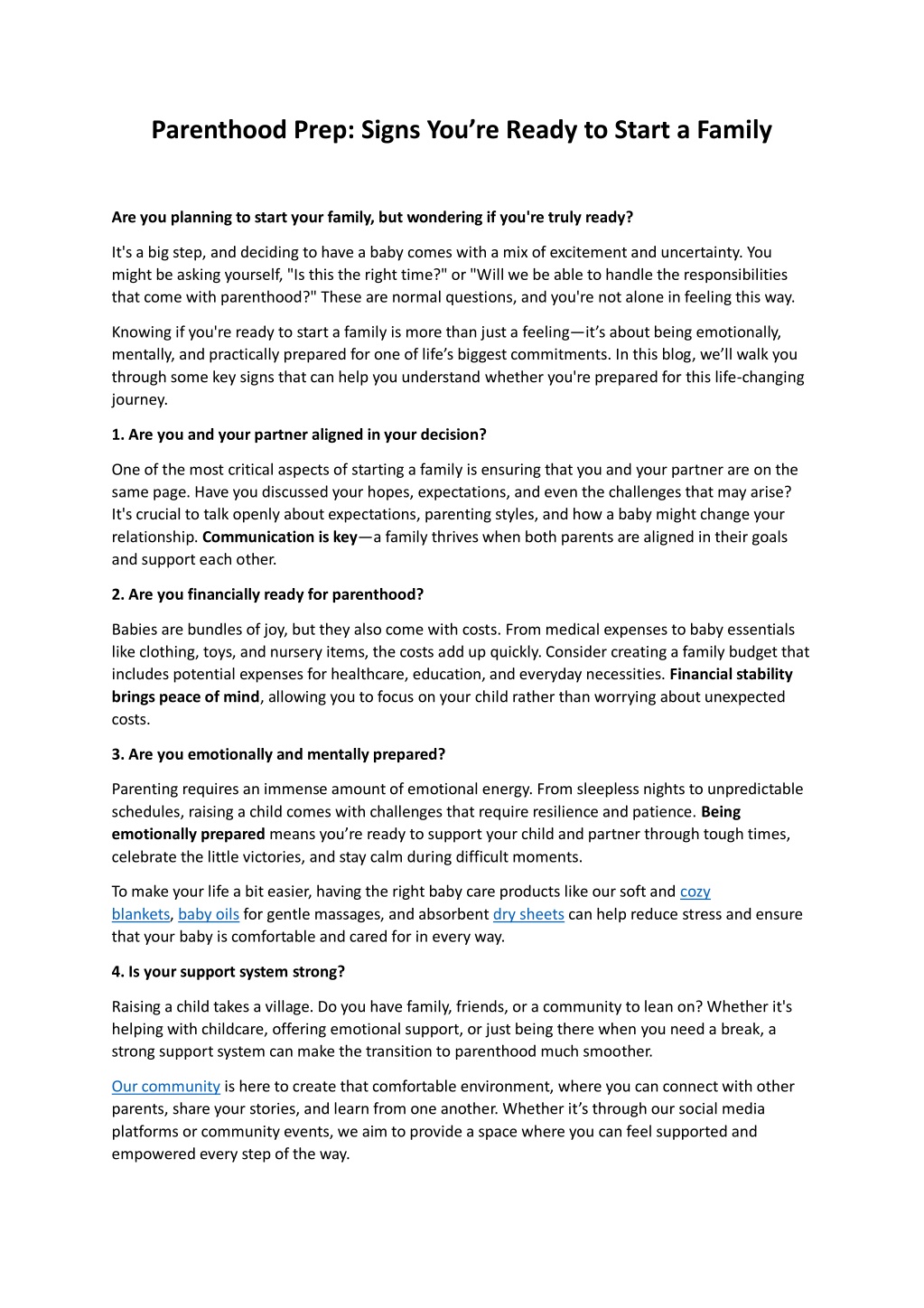 Parenthood Prep: Signs You're Ready to Start a Family

Are you planning to start your family, but wondering if you're truly ready?

It's a big step, and deciding to have a baby comes with a mix of excitement and uncertainty. You might be asking yourself, "Is this the right time?" or "Will we be able to handle the responsibilities that come with parenthood?" These are normal questions, and you're not alone in feeling this way.

Knowing if you're ready to start a family is more than just a feeling—it's about being emotionally, mentally, and practically prepared for one of life's biggest commitments. In this blog, we'll walk you through some key signs that can help you understand whether you're prepared for this life-changing journey.

1. Are you and your partner aligned in your decision?

One of the most critical aspects of starting a family is ensuring that you and your partner are on the same page. Have you discussed your hopes, expectations, and even the challenges that may arise? It's crucial to talk openly about expectations, parenting styles, and how a baby might change your relationship. Communication is key—a family thrives when both parents are aligned in their goals and support each other.

2. Are you financially ready for parenthood?

Babies are bundles of joy, but they also come with costs. From medical expenses to baby essentials like clothing, toys, and nursery items, the costs add up quickly. Consider creating a family budget that includes potential expenses for healthcare, education, and everyday necessities. Financial stability brings peace of mind, allowing you to focus on your child rather than worrying about unexpected costs.

3. Are you emotionally and mentally prepared?

Parenting requires an immense amount of emotional energy. From sleepless nights to unpredictable schedules, raising a child comes with challenges that require resilience and patience. Being emotionally prepared means you're ready to support your child and partner through tough times, celebrate the little victories, and stay calm during difficult moments.

To make your life a bit easier, having the right baby care products like our soft and cozy blankets, baby oils for gentle massages, and absorbent dry sheets can help reduce stress and ensure that your baby is comfortable and cared for in every way.

4. Is your support system strong?

Raising a child takes a village. Do you have family, friends, or a community to lean on? Whether it's helping with childcare, offering emotional support, or just being there when you need a break, a strong support system can make the transition to parenthood much smoother.

Our community is here to create that comfortable environment, where you can connect with other parents, share your stories, and learn from one another. Whether it's through our social media platforms or community events, we aim to provide a space where you can feel supported and empowered every step of the way.